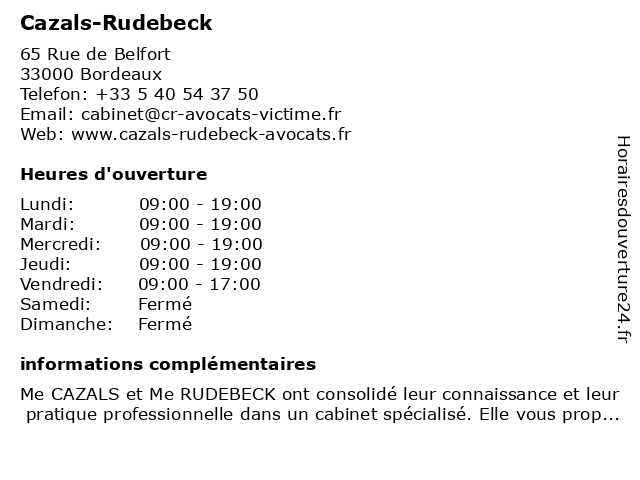 Cazals-Rudebeck

65 Rue de Belfort
33000 Bordeaux
Telefon: +33 5 40 54 37 50
Email: cabinet@cr-avocats-victime.fr
Web: www.cazals-rudebeck-avocats.fr

Heures d'ouverture

| | |
|---|---|
| Lundi: | 09:00 - 19:00 |
| Mardi: | 09:00 - 19:00 |
| Mercredi: | 09:00 - 19:00 |
| Jeudi: | 09:00 - 19:00 |
| Vendredi: | 09:00 - 17:00 |
| Samedi: | Fermé |
| Dimanche: | Fermé |

informations complémentaires

Me CAZALS et Me RUDEBECK ont consolidé leur connaissance et leur pratique professionnelle dans un cabinet spécialisé. Elle vous prop...

Horairesdouverture24.fr